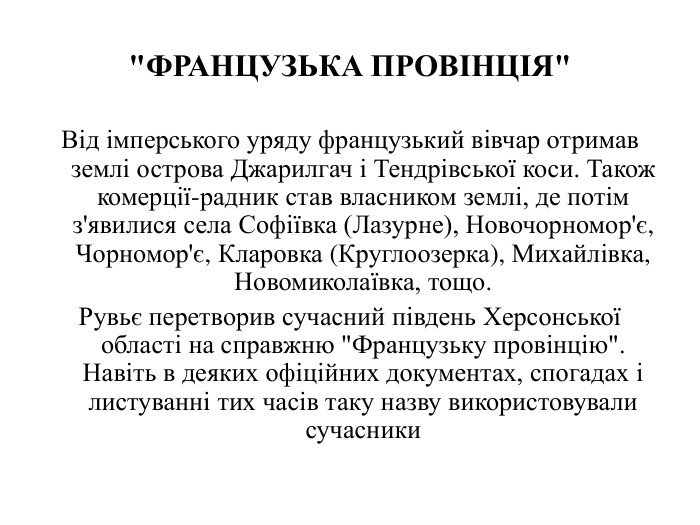 "ФРАНЦУЗЬКА ПРОВІНЦІЯ"

Від імперського уряду французький вівчар отримав землі острова Джарилгач і Тендрівської коси. Також комерції-радник став власником землі, де потім з'явилися села Софіївка (Лазурне), Новочорномор'є, Чорномор'є, Кларовка (Круглоозерка), Михайлівка, Новомиколаївка, тощо.

Рувьє перетворив сучасний південь Херсонської області на справжню "Французьку провінцію". Навіть в деяких офіційних документах, спогадах і листуванні тих часів таку назву використовували сучасники